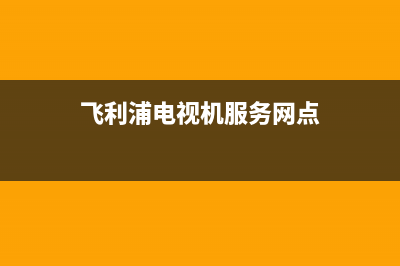 飞利浦电视机服务网点